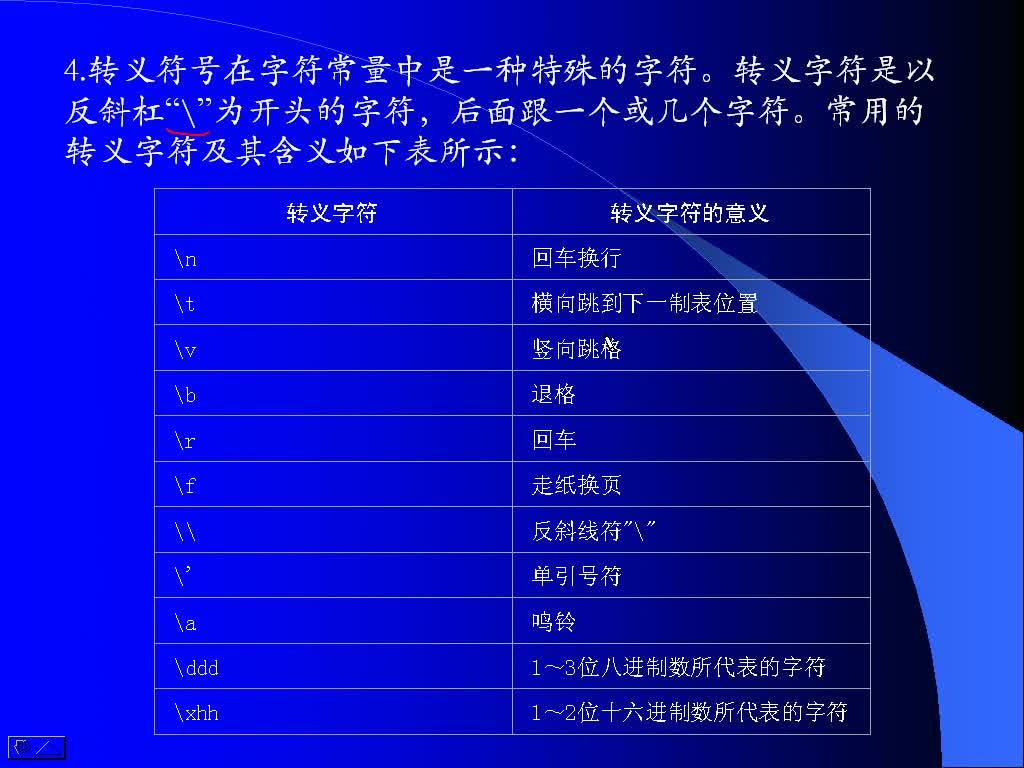 4.转义符号在字符常量中是一种特殊的字符。转义字符是以反斜杠“\”为开头的字符，后面跟一个或几个字符。常用的转义字符及其含义如下表所示：

| 转义字符 | 转义字符的意义 |
|---|---|
| \n | 回车换行 |
| \t | 横向跳到下一制表位置 |
| \v | 竖向跳格 |
| \b | 退格 |
| \r | 回车 |
| \f | 走纸换页 |
| \\ | 反斜线符"\" |
| \' | 单引号符 |
| \a | 鸣铃 |
| \ddd | 1～3位八进制数所代表的字符 |
| \xhh | 1～2位十六进制数所代表的字符 |